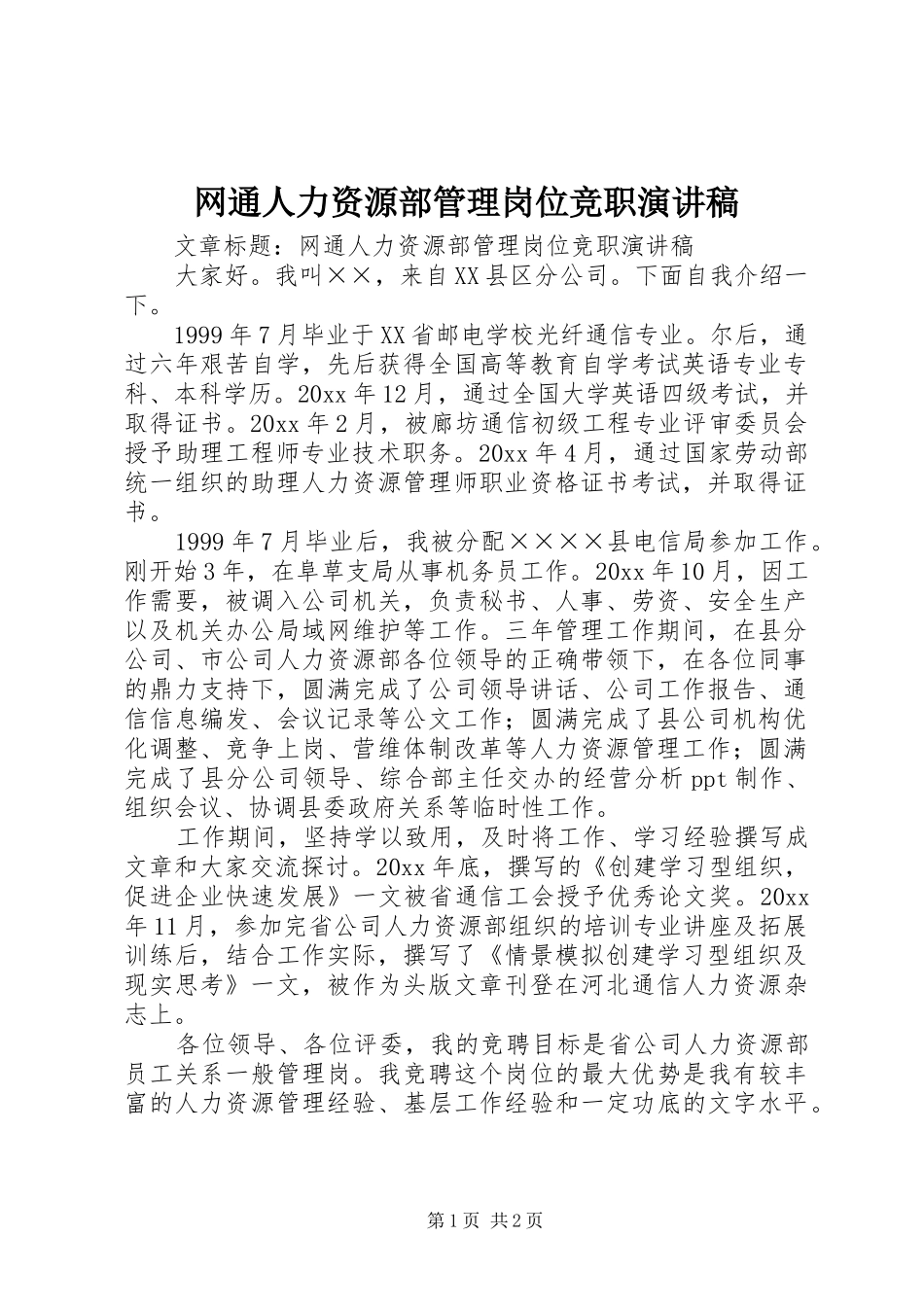 网通人力资源部管理岗位竞职演讲稿

文章标题：网通人力资源部管理岗位竞职演讲稿

大家好。我叫××，来自XX县区分公司。下面自我介绍一下。

1999年7月毕业于XX省邮电学校光纤通信专业。尔后，通过六年艰苦自学，先后获得全国高等教育自学考试英语专业专科、本科学历。20xx年12月，通过全国大学英语四级考试，并取得证书。20xx年2月，被廊坊通信初级工程专业评审委员会授予助理工程师专业技术职务。20xx年4月，通过国家劳动部统一组织的助理人力资源管理师职业资格证书考试，并取得证书。

1999年7月毕业后，我被分配××××县电信局参加工作。刚开始3年，在阜草支局从事机务员工作。20xx年10月，因工作需要，被调入公司机关，负责秘书、人事、劳资、安全生产以及机关办公局域网维护等工作。三年管理工作期间，在县分公司、市公司人力资源部各位领导的正确带领下，在各位同事的鼎力支持下，圆满完成了公司领导讲话、公司工作报告、通信信息编发、会议记录等公文工作；圆满完成了县公司机构优化调整、竞争上岗、营维体制改革等人力资源管理工作；圆满完成了县分公司领导、综合部主任交办的经营分析ppt制作、组织会议、协调县委政府关系等临时性工作。

工作期间，坚持学以致用，及时将工作、学习经验撰写成文章和大家交流探讨。20xx年底，撰写的《创建学习型组织，促进企业快速发展》一文被省通信工会授予优秀论文奖。20xx年11月，参加完省公司人力资源部组织的培训专业讲座及拓展训练后，结合工作实际，撰写了《情景模拟创建学习型组织及现实思考》一文，被作为头版文章刊登在河北通信人力资源杂志上。

各位领导、各位评委，我的竞聘目标是省公司人力资源部员工关系一般管理岗。我竞聘这个岗位的最大优势是我有较丰富的人力资源管理经验、基层工作经验和一定功底的文字水平。

第1页 共2页